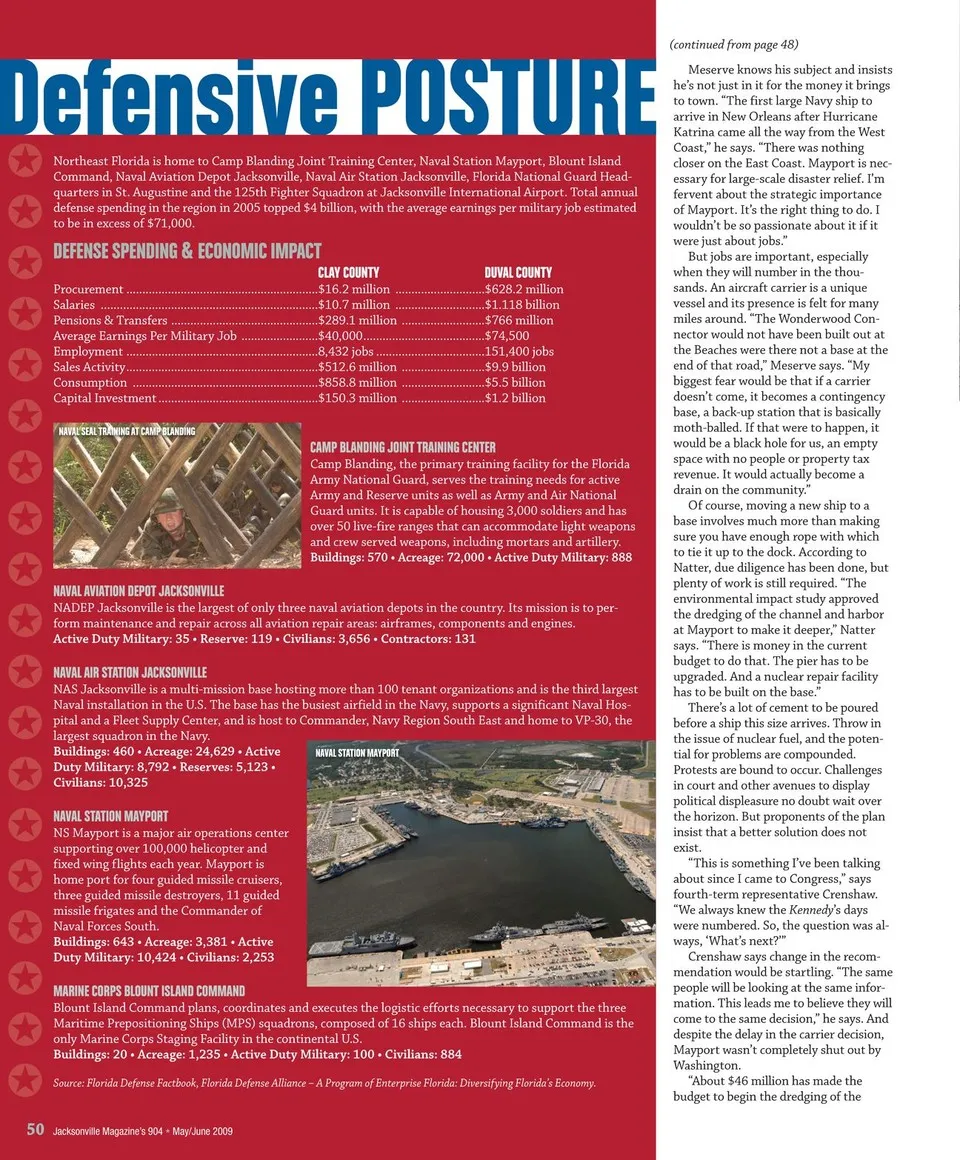 Defensive POSTURE

Northeast Florida is home to Camp Blanding Joint Training Center, Naval Station Mayport, Blount Island Command, Naval Aviation Depot Jacksonville, Naval Air Station Jacksonville, Florida National Guard Headquarters in St. Augustine and the 125th Fighter Squadron at Jacksonville International Airport. Total annual defense spending in the region in 2005 topped $4 billion, with the average earnings per military job estimated to be in excess of $71,000.

DEFENSE SPENDING & ECONOMIC IMPACT

| | CLAY COUNTY | DUVAL COUNTY |
|---|---|---|
| Procurement | $16.2 million | $628.2 million |
| Salaries | $10.7 million | $1.118 billion |
| Pensions & Transfers | $289.1 million | $766 million |
| Average Earnings Per Military Job | $40,000 | $74,500 |
| Employment | 8,432 jobs | 151,400 jobs |
| Sales Activity | $512.6 million | $9.9 billion |
| Consumption | $858.8 million | $5.5 billion |
| Capital Investment | $150.3 million | $1.2 billion |

NAVAL SEAL TRAINING AT CAMP BLANDING

CAMP BLANDING JOINT TRAINING CENTER
Camp Blanding, the primary training facility for the Florida Army National Guard, serves the training needs for active Army and Reserve units as well as Army and Air National Guard units. It is capable of housing 3,000 soldiers and has over 50 live-fire ranges that can accommodate light weapons and crew served weapons, including mortars and artillery.
Buildings: 570 • Acreage: 72,000 • Active Duty Military: 888

NAVAL AVIATION DEPOT JACKSONVILLE
NADEP Jacksonville is the largest of only three naval aviation depots in the country. Its mission is to perform maintenance and repair across all aviation repair areas: airframes, components and engines.
Active Duty Military: 35 • Reserve: 119 • Civilians: 3,656 • Contractors: 131

NAVAL AIR STATION JACKSONVILLE
NAS Jacksonville is a multi-mission base hosting more than 100 tenant organizations and is the third largest Naval installation in the U.S. The base has the busiest airfield in the Navy, supports a significant Naval Hospital and a Fleet Supply Center, and is host to Commander, Navy Region South East and home to VP-30, the largest squadron in the Navy.
Buildings: 460 • Acreage: 24,629 • Active Duty Military: 8,792 • Reserves: 5,123 • Civilians: 10,325

NAVAL STATION MAYPORT

NAVAL STATION MAYPORT
NS Mayport is a major air operations center supporting over 100,000 helicopter and fixed wing flights each year. Mayport is home port for four guided missile cruisers, three guided missile destroyers, 11 guided missile frigates and the Commander of Naval Forces South.
Buildings: 643 • Acreage: 3,381 • Active Duty Military: 10,424 • Civilians: 2,253

MARINE CORPS BLOUNT ISLAND COMMAND
Blount Island Command plans, coordinates and executes the logistic efforts necessary to support the three Maritime Prepositioning Ships (MPS) squadrons, composed of 16 ships each. Blount Island Command is the only Marine Corps Staging Facility in the continental U.S.
Buildings: 20 • Acreage: 1,235 • Active Duty Military: 100 • Civilians: 884

Source: Florida Defense Factbook, Florida Defense Alliance – A Program of Enterprise Florida: Diversifying Florida's Economy.

50 Jacksonville Magazine's 904 • May/June 2009

(continued from page 48)

Meserve knows his subject and insists he's not just in it for the money it brings to town. "The first large Navy ship to arrive in New Orleans after Hurricane Katrina came all the way from the West Coast," he says. "There was nothing closer on the East Coast. Mayport is necessary for large-scale disaster relief. I'm fervent about the strategic importance of Mayport. It's the right thing to do. I wouldn't be so passionate about it if it were just about jobs."

But jobs are important, especially when they will number in the thousands. An aircraft carrier is a unique vessel and its presence is felt for many miles around. "The Wonderwood Connector would not have been built out at the Beaches were there not a base at the end of that road," Meserve says. "My biggest fear would be that if a carrier doesn't come, it becomes a contingency base, a back-up station that is basically moth-balled. If that were to happen, it would be a black hole for us, an empty space with no people or property tax revenue. It would actually become a drain on the community."

Of course, moving a new ship to a base involves much more than making sure you have enough rope with which to tie it up to the dock. According to Natter, due diligence has been done, but plenty of work is still required. "The environmental impact study approved the dredging of the channel and harbor at Mayport to make it deeper," Natter says. "There is money in the current budget to do that. The pier has to be upgraded. And a nuclear repair facility has to be built on the base."

There's a lot of cement to be poured before a ship this size arrives. Throw in the issue of nuclear fuel, and the potential for problems are compounded. Protests are bound to occur. Challenges in court and other avenues to display political displeasure no doubt wait over the horizon. But proponents of the plan insist that a better solution does not exist.

"This is something I've been talking about since I came to Congress," says fourth-term representative Crenshaw. "We always knew the Kennedy's days were numbered. So, the question was always, 'What's next?'"

Crenshaw says change in the recommendation would be startling. "The same people will be looking at the same information. This leads me to believe they will come to the same decision," he says. And despite the delay in the carrier decision, Mayport wasn't completely shut out by Washington.

"About $46 million has made the budget to begin the dredging of the